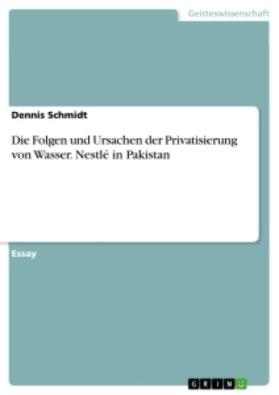 Geisteswissenschaft

Dennis Schmidt

Die Folgen und Ursachen der Privatisierung von Wasser. Nestlé in Pakistan

Essay

GRIN